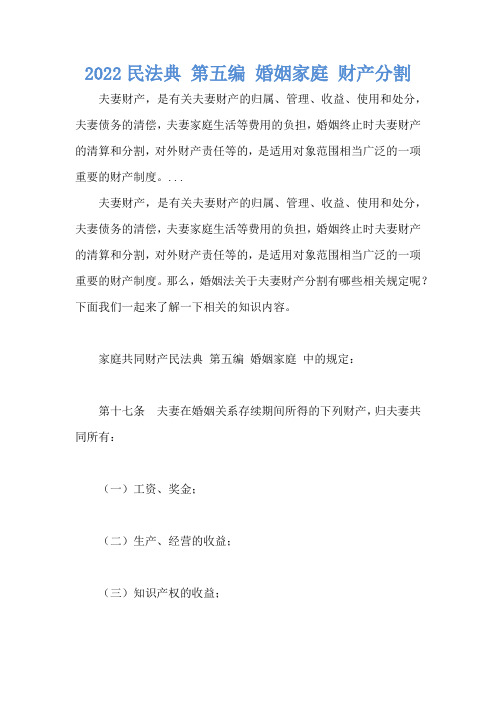 2022 民法典 第五编 婚姻家庭 财产分割

夫妻财产，是有关夫妻财产的归属、管理、收益、使用和处分，夫妻债务的清偿，夫妻家庭生活等费用的负担，婚姻终止时夫妻财产的清算和分割，对外财产责任等的，是适用对象范围相当广泛的一项重要的财产制度。...

夫妻财产，是有关夫妻财产的归属、管理、收益、使用和处分，夫妻债务的清偿，夫妻家庭生活等费用的负担，婚姻终止时夫妻财产的清算和分割，对外财产责任等的，是适用对象范围相当广泛的一项重要的财产制度。那么，婚姻法关于夫妻财产分割有哪些相关规定呢？下面我们一起来了解一下相关的知识内容。

家庭共同财产民法典 第五编 婚姻家庭 中的规定：

第十七条 夫妻在婚姻关系存续期间所得的下列财产，归夫妻共同所有：

（一）工资、奖金；

（二）生产、经营的收益；

（三）知识产权的收益；